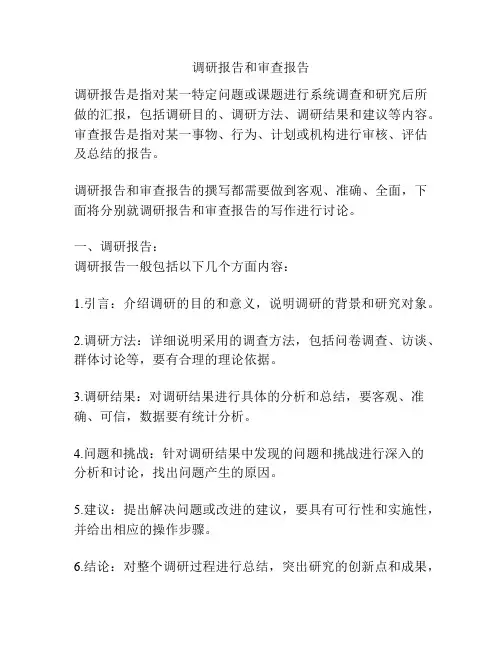 调研报告和审查报告

调研报告是指对某一特定问题或课题进行系统调查和研究后所做的汇报，包括调研目的、调研方法、调研结果和建议等内容。审查报告是指对某一事物、行为、计划或机构进行审核、评估及总结的报告。

调研报告和审查报告的撰写都需要做到客观、准确、全面，下面将分别就调研报告和审查报告的写作进行讨论。

一、调研报告：
调研报告一般包括以下几个方面内容：

1.引言：介绍调研的目的和意义，说明调研的背景和研究对象。

2.调研方法：详细说明采用的调查方法，包括问卷调查、访谈、群体讨论等，要有合理的理论依据。

3.调研结果：对调研结果进行具体的分析和总结，要客观、准确、可信，数据要有统计分析。

4.问题和挑战：针对调研结果中发现的问题和挑战进行深入的分析和讨论，找出问题产生的原因。

5.建议：提出解决问题或改进的建议，要具有可行性和实施性，并给出相应的操作步骤。

6.结论：对整个调研过程进行总结，突出研究的创新点和成果，